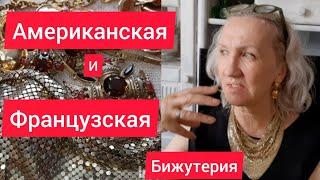 Американская
и
Французская
Бижутерия